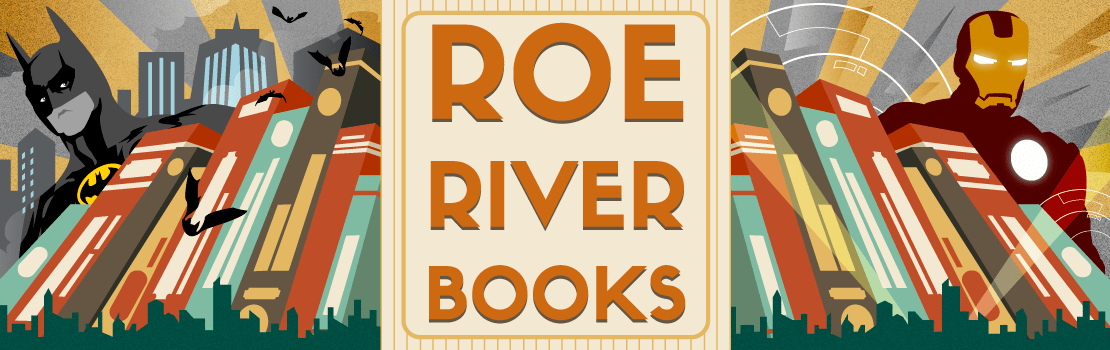 ROE
RIVER
BOOKS